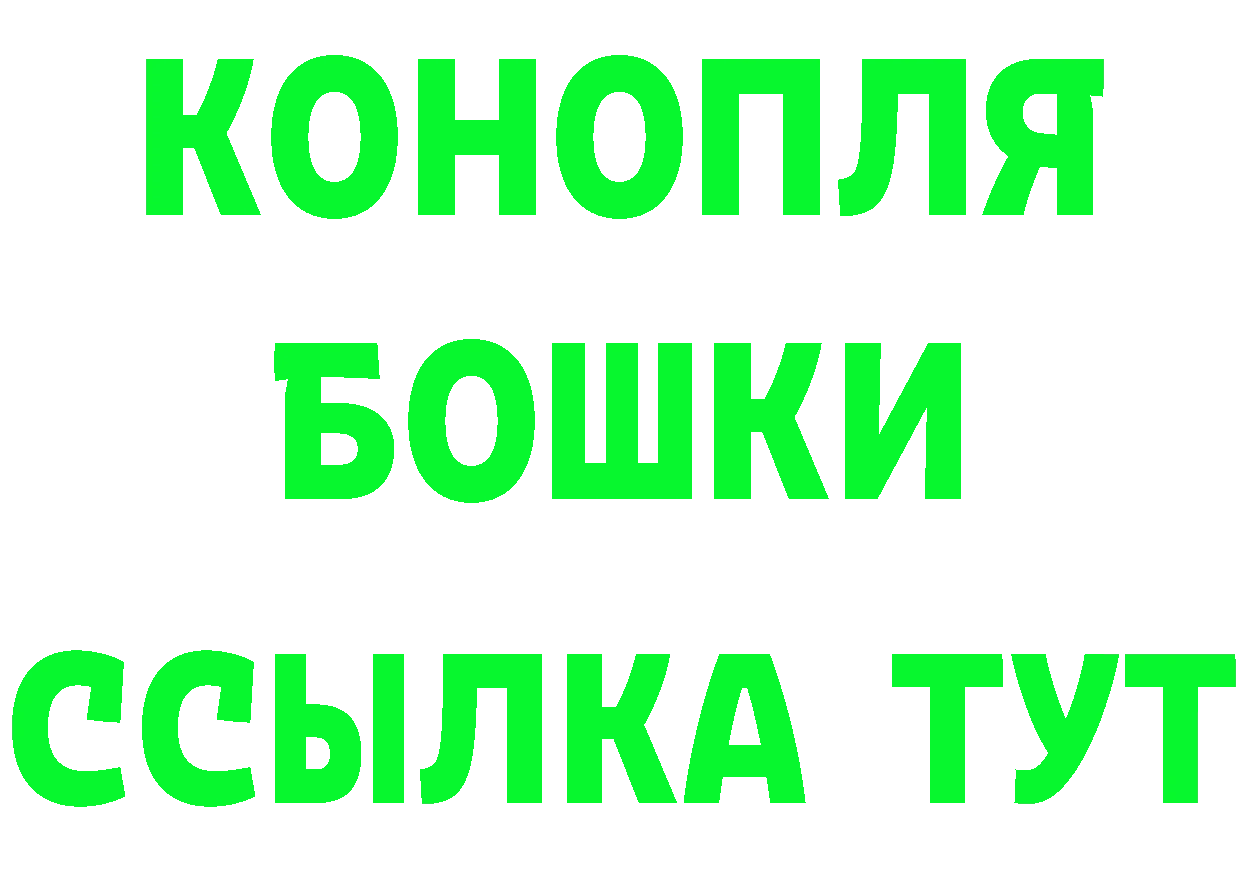 КОНОПЛЯ
БОШКИ
ССЫЛКА ТУТ